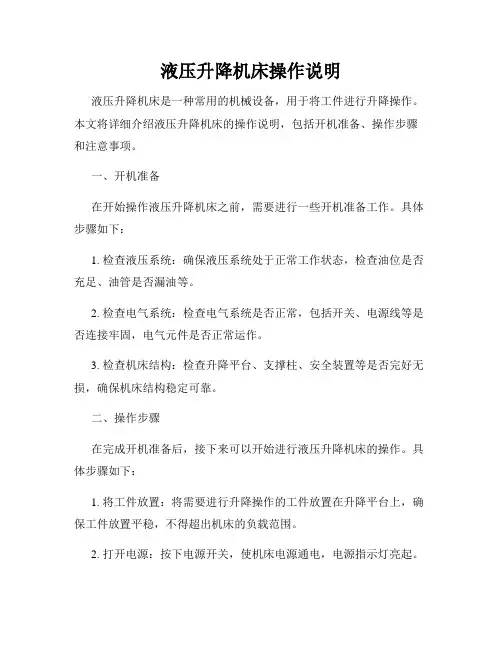 液压升降机床操作说明

液压升降机床是一种常用的机械设备，用于将工件进行升降操作。本文将详细介绍液压升降机床的操作说明，包括开机准备、操作步骤和注意事项。

一、开机准备

在开始操作液压升降机床之前，需要进行一些开机准备工作。具体步骤如下：

1. 检查液压系统：确保液压系统处于正常工作状态，检查油位是否充足、油管是否漏油等。

2. 检查电气系统：检查电气系统是否正常，包括开关、电源线等是否连接牢固，电气元件是否正常运作。

3. 检查机床结构：检查升降平台、支撑柱、安全装置等是否完好无损，确保机床结构稳定可靠。

二、操作步骤

在完成开机准备后，接下来可以开始进行液压升降机床的操作。具体步骤如下：

1. 将工件放置：将需要进行升降操作的工件放置在升降平台上，确保工件放置平稳，不得超出机床的负载范围。

2. 打开电源：按下电源开关，使机床电源通电，电源指示灯亮起。